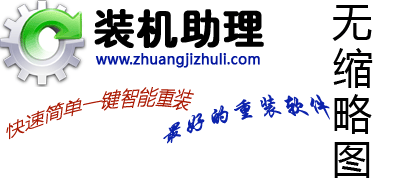 装机助理
www.zhuangjizhuli.com

快速简单一键智能重装

最好的重装软件

无缩略图